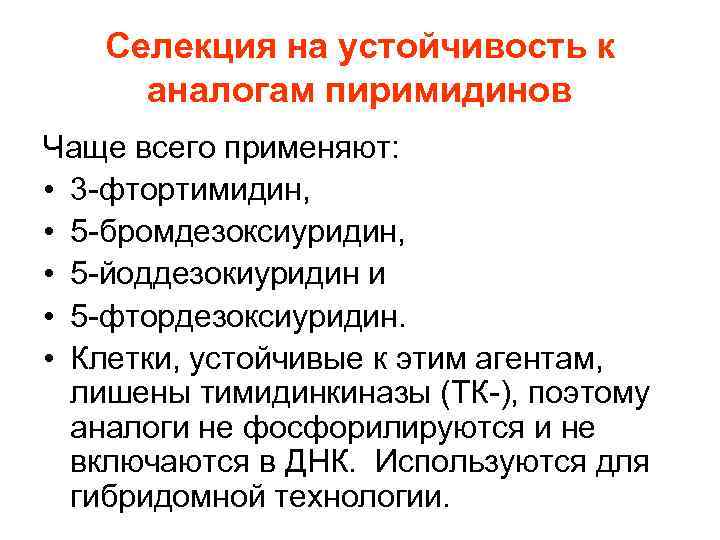 Селекция на устойчивость к аналогам пиримидинов

Чаще всего применяют:
• 3-фтортимидин,
• 5-бромдезоксиуридин,
• 5-йоддезокиуридин и
• 5-фтордезоксиуридин.
• Клетки, устойчивые к этим агентам, лишены тимидинкиназы (ТК-), поэтому аналоги не фосфорилируются и не включаются в ДНК. Используются для гибридомной технологии.